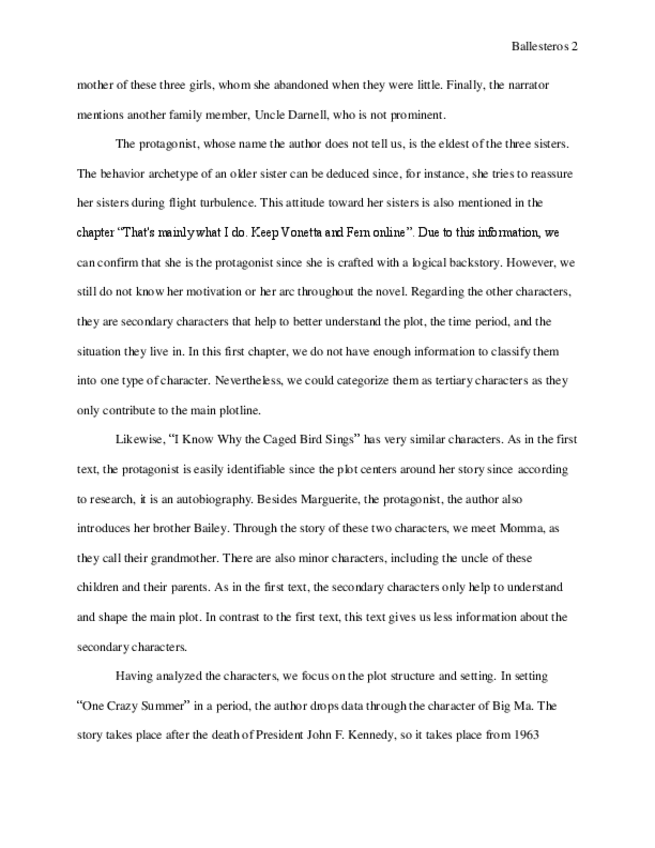 Ballesteros 2

mother of these three girls, whom she abandoned when they were little. Finally, the narrator mentions another family member, Uncle Darnell, who is not prominent.

The protagonist, whose name the author does not tell us, is the eldest of the three sisters. The behavior archetype of an older sister can be deduced since, for instance, she tries to reassure her sisters during flight turbulence. This attitude toward her sisters is also mentioned in the chapter "That's mainly what I do. Keep Vonetta and Fern online". Due to this information, we can confirm that she is the protagonist since she is crafted with a logical backstory. However, we still do not know her motivation or her arc throughout the novel. Regarding the other characters, they are secondary characters that help to better understand the plot, the time period, and the situation they live in. In this first chapter, we do not have enough information to classify them into one type of character. Nevertheless, we could categorize them as tertiary characters as they only contribute to the main plotline.

Likewise, "I Know Why the Caged Bird Sings" has very similar characters. As in the first text, the protagonist is easily identifiable since the plot centers around her story since according to research, it is an autobiography. Besides Marguerite, the protagonist, the author also introduces her brother Bailey. Through the story of these two characters, we meet Momma, as they call their grandmother. There are also minor characters, including the uncle of these children and their parents. As in the first text, the secondary characters only help to understand and shape the main plot. In contrast to the first text, this text gives us less information about the secondary characters.

Having analyzed the characters, we focus on the plot structure and setting. In setting "One Crazy Summer" in a period, the author drops data through the character of Big Ma. The story takes place after the death of President John F. Kennedy, so it takes place from 1963